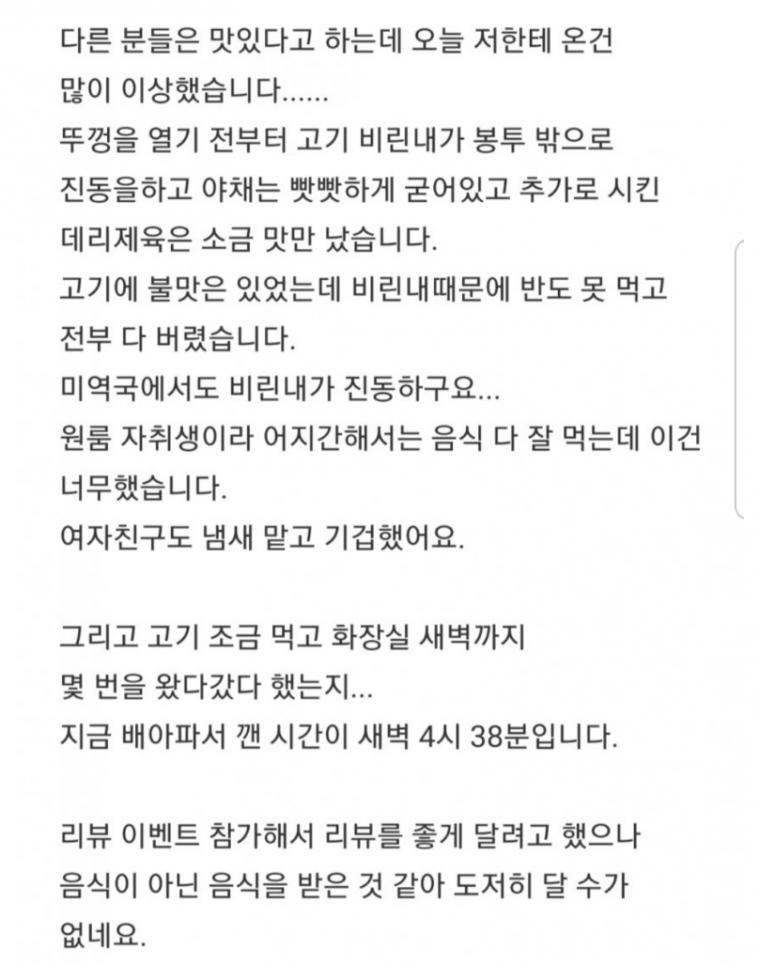 다른 분들은 맛있다고 하는데 오늘 저한테 온건 많이 이상했습니다......
뚜껑을 열기 전부터 고기 비린내가 봉투 밖으로 진동을하고 야채는 빳빳하게 굳어있고 추가로 시킨 데리제육은 소금 맛만 났습니다.
고기에 불맛은 있었는데 비린내때문에 반도 못 먹고 전부 다 버렸습니다.
미역국에서도 비린내가 진동하구요...
원룸 자취생이라 어지간해서는 음식 다 잘 먹는데 이건 너무했습니다.
여자친구도 냄새 맡고 기겁했어요.

그리고 고기 조금 먹고 화장실 새벽까지 몇 번을 왔다갔다 했는지...
지금 배아파서 깬 시간이 새벽 4시 38분입니다.

리뷰 이벤트 참가해서 리뷰를 좋게 달려고 했으나 음식이 아닌 음식을 받은 것 같아 도저히 달 수가 없네요.